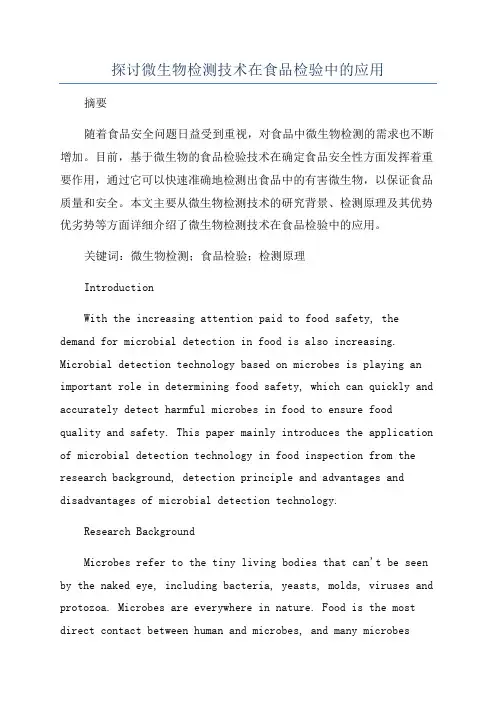 探讨微生物检测技术在食品检验中的应用

摘要

随着食品安全问题日益受到重视，对食品中微生物检测的需求也不断增加。目前，基于微生物的食品检验技术在确定食品安全性方面发挥着重要作用，通过它可以快速准确地检测出食品中的有害微生物，以保证食品质量和安全。本文主要从微生物检测技术的研究背景、检测原理及其优势优劣势等方面详细介绍了微生物检测技术在食品检验中的应用。

关键词：微生物检测；食品检验；检测原理

Introduction

With the increasing attention paid to food safety, the demand for microbial detection in food is also increasing. Microbial detection technology based on microbes is playing an important role in determining food safety, which can quickly and accurately detect harmful microbes in food to ensure food quality and safety. This paper mainly introduces the application of microbial detection technology in food inspection from the research background, detection principle and advantages and disadvantages of microbial detection technology.

Research Background

Microbes refer to the tiny living bodies that can't be seen by the naked eye, including bacteria, yeasts, molds, viruses and protozoa. Microbes are everywhere in nature. Food is the most direct contact between human and microbes, and many microbes